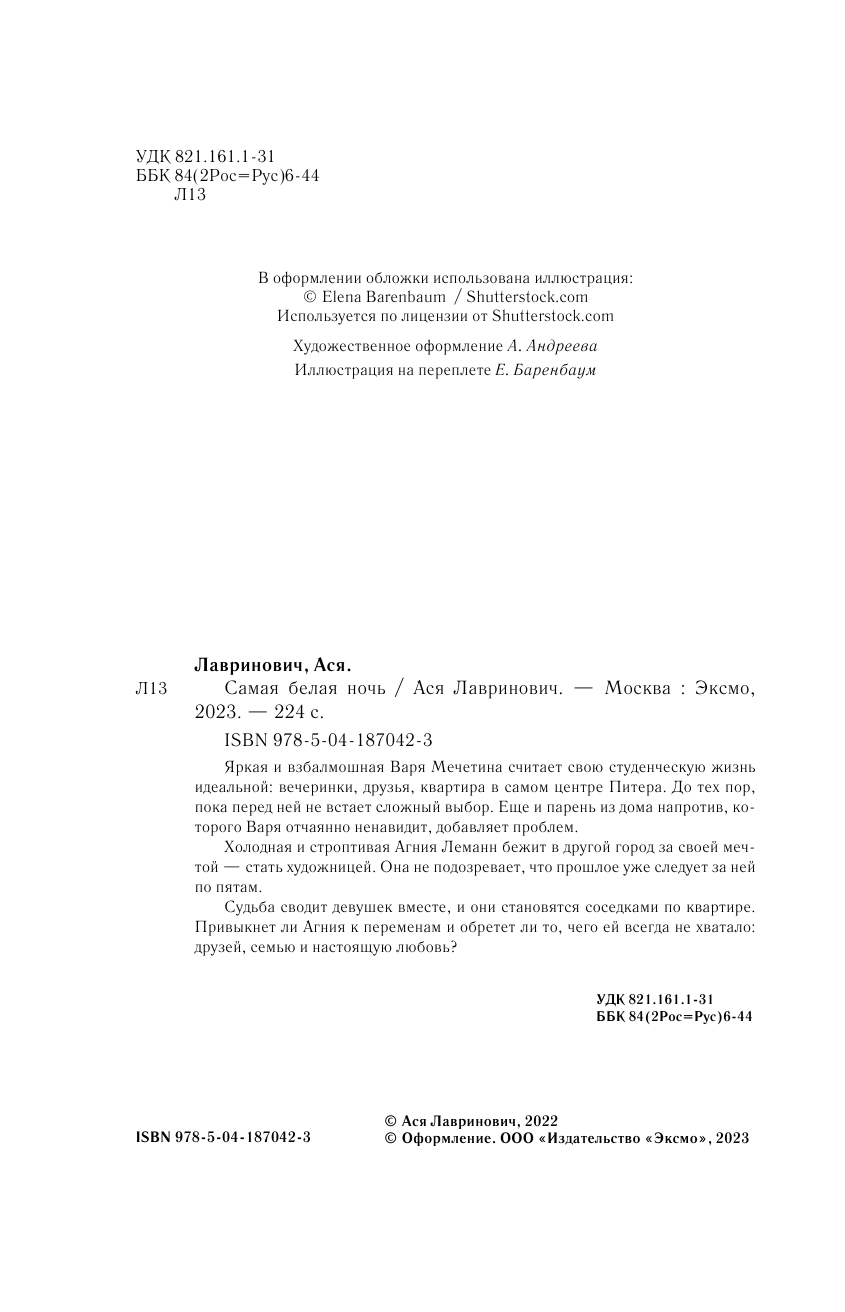 УДК 821.161.1-31
ББК 84(2Рос=Рус)6-44
Л13

В оформлении обложки использована иллюстрация:
© Elena Barenbaum / Shutterstock.com
Используется по лицензии от Shutterstock.com

Художественное оформление А. Андреева
Иллюстрация на переплете Е. Баренбаум

Лавринович, Ася.
Л13 Самая белая ночь / Ася Лавринович. — Москва : Эксмо, 2023. — 224 с.

ISBN 978-5-04-187042-3

Яркая и взбалмошная Варя Мечетина считает свою студенческую жизнь идеальной: вечеринки, друзья, квартира в самом центре Питера. До тех пор, пока перед ней не встает сложный выбор. Еще и парень из дома напротив, которого Варя отчаянно ненавидит, добавляет проблем.

Холодная и строптивая Агния Леманн бежит в другой город за своей мечтой — стать художницей. Она не подозревает, что прошлое уже следует за ней по пятам.

Судьба сводит девушек вместе, и они становятся соседками по квартире. Привыкнет ли Агния к переменам и обретет ли то, чего ей всегда не хватало: друзей, семью и настоящую любовь?

УДК 821.161.1-31
ББК 84(2Рос=Рус)6-44

ISBN 978-5-04-187042-3

© Ася Лавринович, 2022
© Оформление. ООО «Издательство «Эксмо», 2023